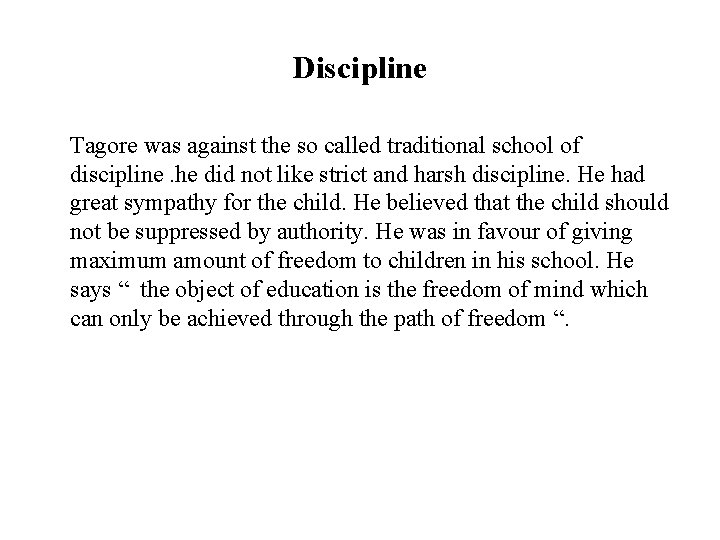 Discipline

Tagore was against the so called traditional school of discipline .he did not like strict and harsh discipline. He had great sympathy for the child. He believed that the child should not be suppressed by authority. He was in favour of giving maximum amount of freedom to children in his school. He says “ the object of education is the freedom of mind which can only be achieved through the path of freedom “.